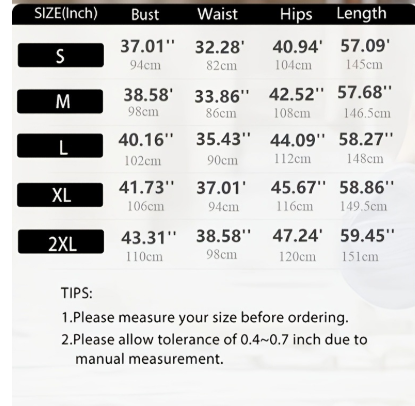 | SIZE(Inch) | Bust | Waist | Hips | Length |
|---|---|---|---|---|
| S | 37.01'' 94cm | 32.28' 82cm | 40.94' 104cm | 57.09' 145cm |
| M | 38.58' 98cm | 33.86'' 86cm | 42.52'' 108cm | 57.68'' 146.5cm |
| L | 40.16'' 102cm | 35.43'' 90cm | 44.09'' 112cm | 58.27'' 148cm |
| XL | 41.73'' 106cm | 37.01' 94cm | 45.67'' 116cm | 58.86'' 149.5cm |
| 2XL | 43.31'' 110cm | 38.58'' 98cm | 47.24' 120cm | 59.45'' 151cm |

TIPS:

1.Please measure your size before ordering.

2.Please allow tolerance of 0.4~0.7 inch due to manual measurement.